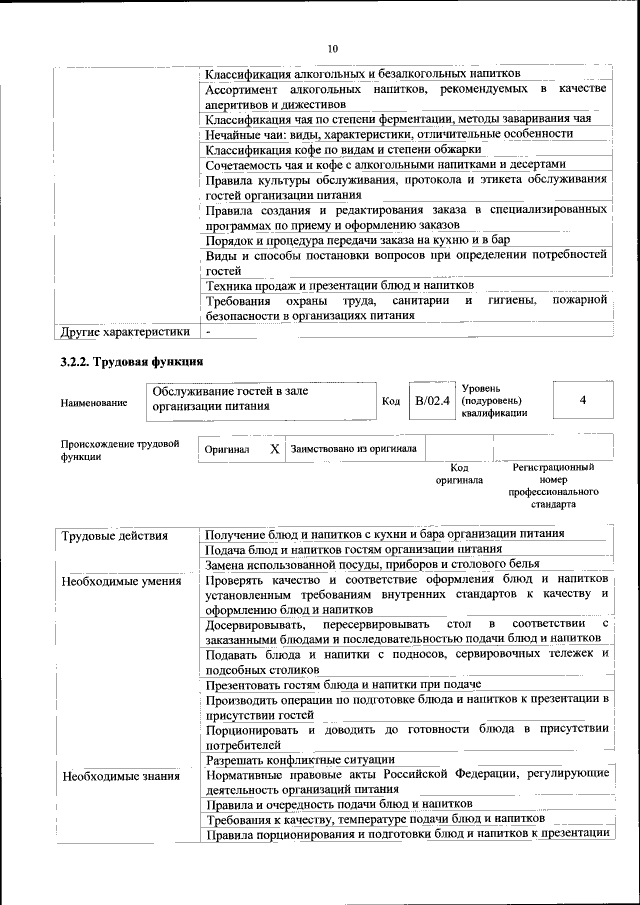 10

| | |
|---|---|
| | Классификация алкогольных и безалкогольных напитков |
| | Ассортимент алкогольных напитков, рекомендуемых в качестве аперитивов и дижестивов |
| | Классификация чая по степени ферментации, методы заваривания чая |
| | Нечайные чаи: виды, характеристики, отличительные особенности |
| | Классификация кофе по видам и степени обжарки |
| | Сочетаемость чая и кофе с алкогольными напитками и десертами |
| | Правила культуры обслуживания, протокола и этикета обслуживания гостей организации питания |
| | Правила создания и редактирования заказа в специализированных программах по приему и оформлению заказов |
| | Порядок и процедура передачи заказа на кухню и в бар |
| | Виды и способы постановки вопросов при определении потребностей гостей |
| | Техника продаж и презентации блюд и напитков |
| | Требования охраны труда, санитарии и гигиены, пожарной безопасности в организациях питания |
| Другие характеристики | - |

3.2.2. Трудовая функция

| Наименование | Обслуживание гостей в зале организации питания | Код | B/02.4 | Уровень (подуровень) квалификации | 4 |
|---|---|---|---|---|---|

| Происхождение трудовой функции | Оригинал | X | Заимствовано из оригинала | | |
|---|---|---|---|---|---|
| | | | | Код оригинала | Регистрационный номер профессионального стандарта |

| | |
|---|---|
| Трудовые действия | Получение блюд и напитков с кухни и бара организации питания |
| | Подача блюд и напитков гостям организации питания |
| | Замена использованной посуды, приборов и столового белья |
| Необходимые умения | Проверять качество и соответствие оформления блюд и напитков установленным требованиям внутренних стандартов к качеству и оформлению блюд и напитков |
| | Досервировывать, пересервировывать стол в соответствии с заказанными блюдами и последовательностью подачи блюд и напитков |
| | Подавать блюда и напитки с подносов, сервировочных тележек и подсобных столиков |
| | Презентовать гостям блюда и напитки при подаче |
| | Производить операции по подготовке блюда и напитков к презентации в присутствии гостей |
| | Порционировать и доводить до готовности блюда в присутствии потребителей |
| | Разрешать конфликтные ситуации |
| Необходимые знания | Нормативные правовые акты Российской Федерации, регулирующие деятельность организаций питания |
| | Правила и очередность подачи блюд и напитков |
| | Требования к качеству, температуре подачи блюд и напитков |
| | Правила порционирования и подготовки блюд и напитков к презентации |